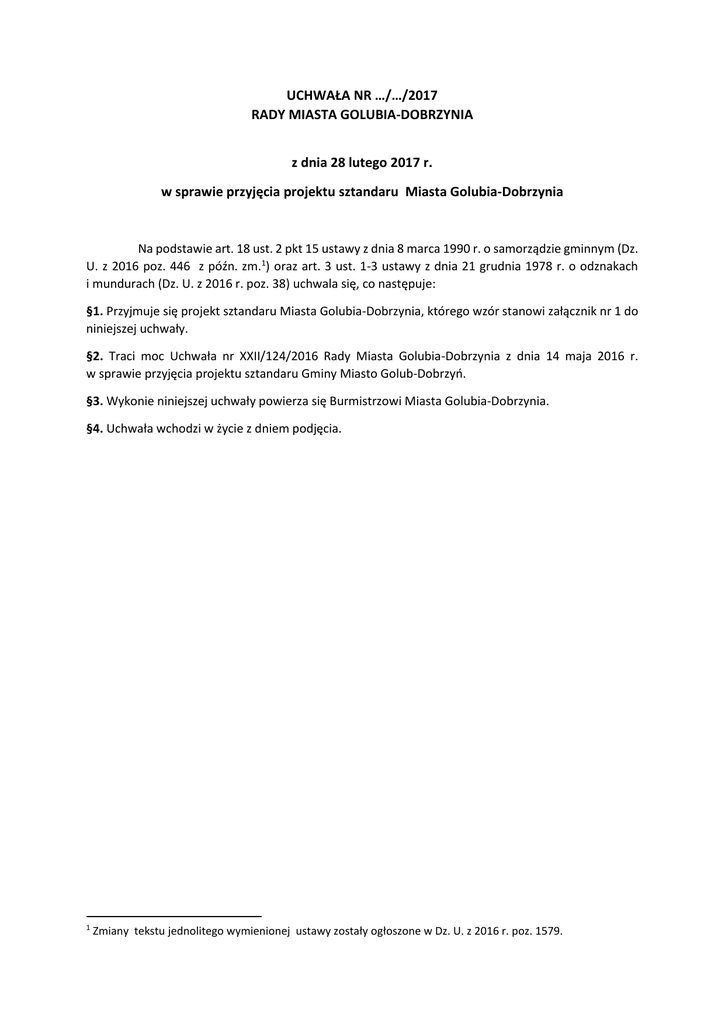 UCHWAŁA NR …/…/2017
RADY MIASTA GOLUBIA-DOBRZYNIA

z dnia 28 lutego 2017 r.

w sprawie przyjęcia projektu sztandaru Miasta Golubia-Dobrzynia

Na podstawie art. 18 ust. 2 pkt 15 ustawy z dnia 8 marca 1990 r. o samorządzie gminnym (Dz. U. z 2016 poz. 446 z późn. zm.$^1$) oraz art. 3 ust. 1-3 ustawy z dnia 21 grudnia 1978 r. o odznakach i mundurach (Dz. U. z 2016 r. poz. 38) uchwala się, co następuje:

§1. Przyjmuje się projekt sztandaru Miasta Golubia-Dobrzynia, którego wzór stanowi załącznik nr 1 do niniejszej uchwały.

§2. Traci moc Uchwała nr XXII/124/2016 Rady Miasta Golubia-Dobrzynia z dnia 14 maja 2016 r. w sprawie przyjęcia projektu sztandaru Gminy Miasto Golub-Dobrzyń.

§3. Wykonie niniejszej uchwały powierza się Burmistrzowi Miasta Golubia-Dobrzynia.

§4. Uchwała wchodzi w życie z dniem podjęcia.

$^1$ Zmiany tekstu jednolitego wymienionej ustawy zostały ogłoszone w Dz. U. z 2016 r. poz. 1579.